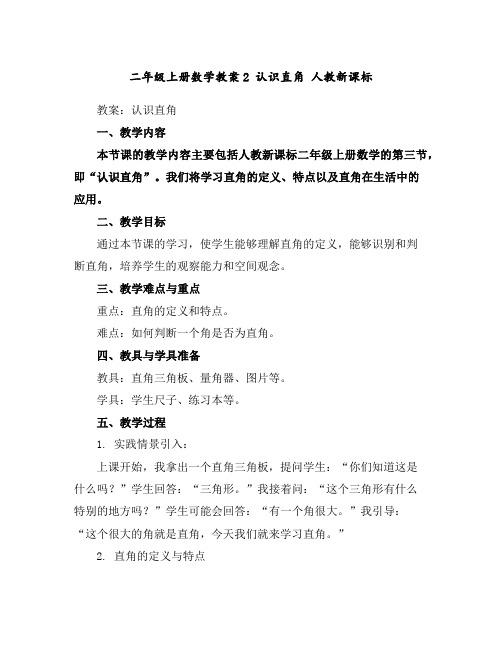 二年级上册数学教案 2 认识直角 人教新课标

教案：认识直角

一、教学内容

本节课的教学内容主要包括人教新课标二年级上册数学的第三节，即“认识直角”。我们将学习直角的定义、特点以及直角在生活中的应用。

二、教学目标

通过本节课的学习，使学生能够理解直角的定义，能够识别和判断直角，培养学生的观察能力和空间观念。

三、教学难点与重点

重点：直角的定义和特点。

难点：如何判断一个角是否为直角。

四、教具与学具准备

教具：直角三角板、量角器、图片等。

学具：学生尺子、练习本等。

五、教学过程

1. 实践情景引入：

上课开始，我拿出一个直角三角板，提问学生：“你们知道这是什么吗？”学生回答：“三角形。”我接着问：“这个三角形有什么特别的地方吗？”学生可能会回答：“有一个角很大。”我引导：“这个很大的角就是直角，今天我们就来学习直角。”

2. 直角的定义与特点